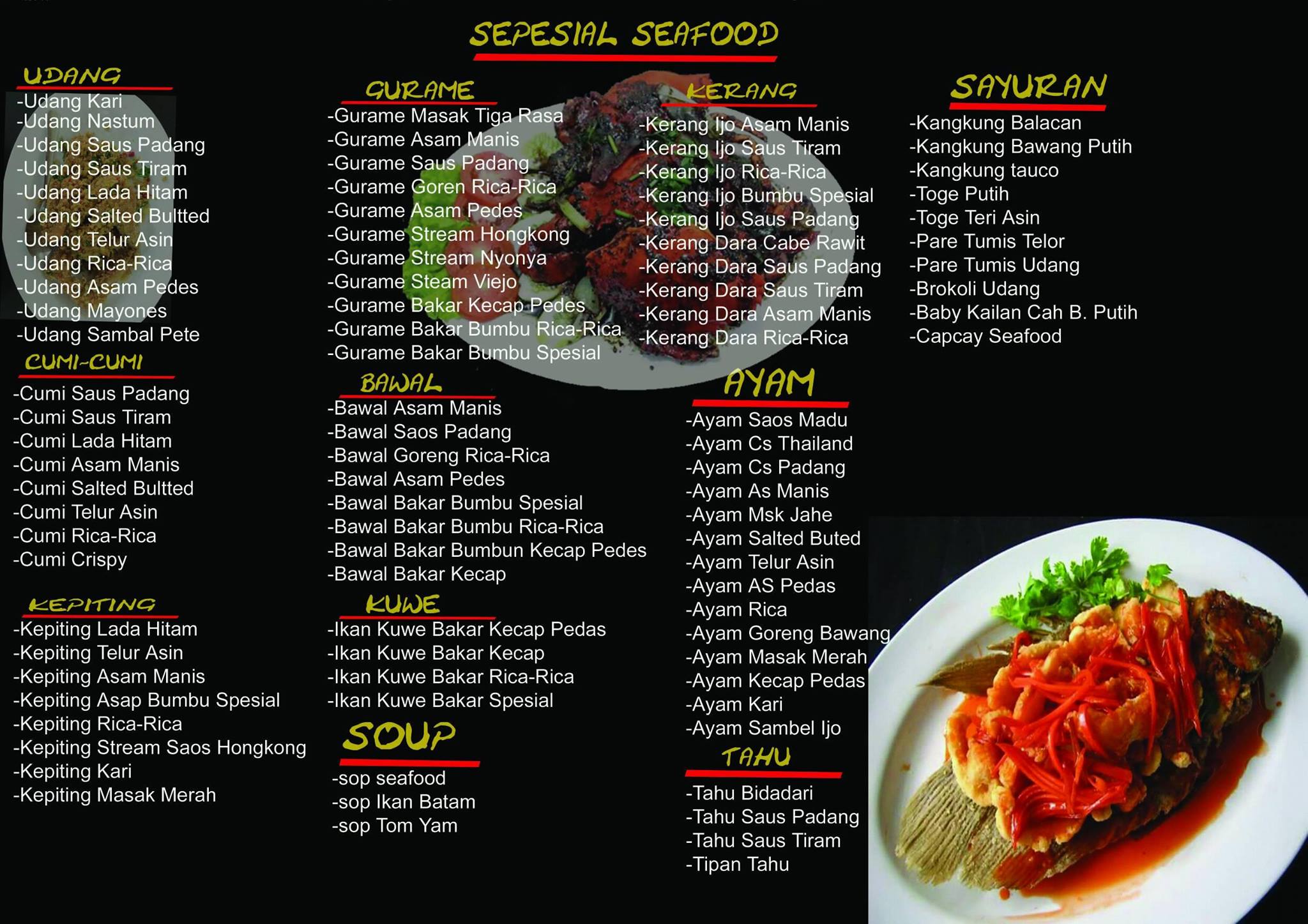 SEPESIAL SEAFOOD

UDANG
-Udang Kari
-Udang Nastum
-Udang Saus Padang
-Udang Saus Tiram
-Udang Lada Hitam
-Udang Salted Bultted
-Udang Telur Asin
-Udang Rica-Rica
-Udang Asam Pedes
-Udang Mayones
-Udang Sambal Pete

CUMI-CUMI
-Cumi Saus Padang
-Cumi Saus Tiram
-Cumi Lada Hitam
-Cumi Asam Manis
-Cumi Salted Bultted
-Cumi Telur Asin
-Cumi Rica-Rica
-Cumi Crispy

KEPITING
-Kepiting Lada Hitam
-Kepiting Telur Asin
-Kepiting Asam Manis
-Kepiting Asap Bumbu Spesial
-Kepiting Rica-Rica
-Kepiting Stream Saos Hongkong
-Kepiting Kari
-Kepiting Masak Merah

GURAME
-Gurame Masak Tiga Rasa
-Gurame Asam Manis
-Gurame Saus Padang
-Gurame Goren Rica-Rica
-Gurame Asam Pedes
-Gurame Stream Hongkong
-Gurame Stream Nyonya
-Gurame Steam Viejo
-Gurame Bakar Kecap Pedes
-Gurame Bakar Bumbu Rica-Rica
-Gurame Bakar Bumbu Spesial

BAWAL
-Bawal Asam Manis
-Bawal Saos Padang
-Bawal Goreng Rica-Rica
-Bawal Asam Pedes
-Bawal Bakar Bumbu Spesial
-Bawal Bakar Bumbu Rica-Rica
-Bawal Bakar Bumbun Kecap Pedes
-Bawal Bakar Kecap

KUWE
-Ikan Kuwe Bakar Kecap Pedas
-Ikan Kuwe Bakar Kecap
-Ikan Kuwe Bakar Rica-Rica
-Ikan Kuwe Bakar Spesial

SOUP
-sop seafood
-sop Ikan Batam
-sop Tom Yam

KERANG
-Kerang Ijo Asam Manis
-Kerang Ijo Saus Tiram
-Kerang Ijo Rica-Rica
-Kerang Ijo Bumbu Spesial
-Kerang Ijo Saus Padang
-Kerang Dara Cabe Rawit
-Kerang Dara Saus Padang
-Kerang Dara Saus Tiram
-Kerang Dara Asam Manis
-Kerang Dara Rica-Rica

AYAM
-Ayam Saos Madu
-Ayam Cs Thailand
-Ayam Cs Padang
-Ayam As Manis
-Ayam Msk Jahe
-Ayam Salted Buted
-Ayam Telur Asin
-Ayam AS Pedas
-Ayam Rica
-Ayam Goreng Bawang
-Ayam Masak Merah
-Ayam Kecap Pedas
-Ayam Kari
-Ayam Sambel Ijo

TAHU
-Tahu Bidadari
-Tahu Saus Padang
-Tahu Saus Tiram
-Tipan Tahu

SAYURAN
-Kangkung Balacan
-Kangkung Bawang Putih
-Kangkung tauco
-Toge Putih
-Toge Teri Asin
-Pare Tumis Telor
-Pare Tumis Udang
-Brokoli Udang
-Baby Kailan Cah B. Putih
-Capcay Seafood